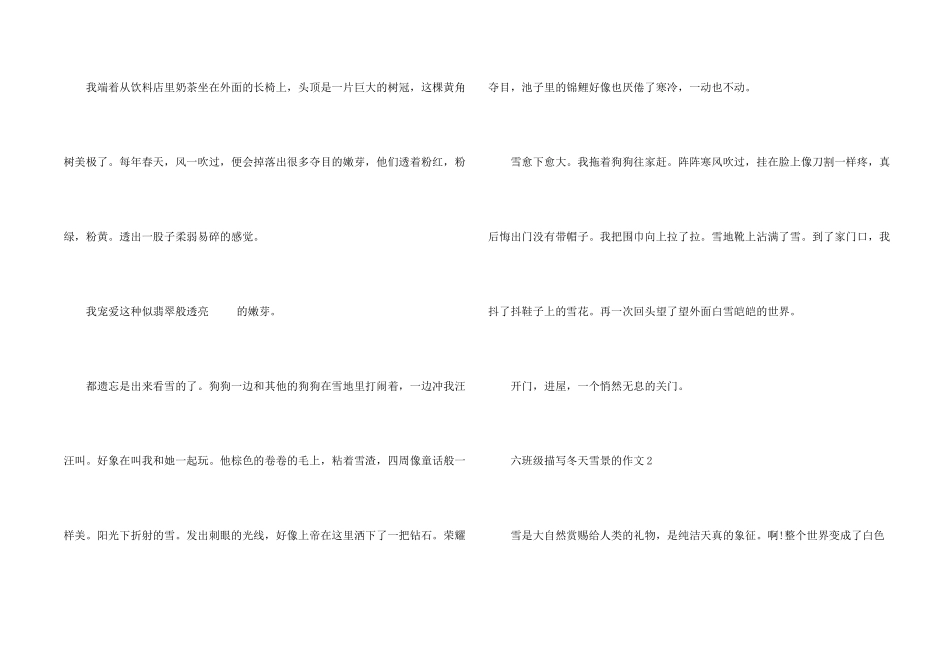 我端着从饮料店里奶茶坐在外面的长椅上，头顶是一片巨大的树冠，这棵黄角树美极了。每年春天，风一吹过，便会掉落出很多夺目的嫩芽，他们透着粉红，粉绿，粉黄。透出一股子柔弱易碎的感觉。

我宠爱这种似翡翠般透亮 的嫩芽。

都遗忘是出来看雪的了。狗狗一边和其他的狗狗在雪地里打闹着，一边冲我汪汪叫。好象在叫我和她一起玩。他棕色的卷卷的毛上，粘着雪渣，四周像童话般一样美。阳光下折射的雪。发出刺眼的光线，好像上帝在这里洒下了一把钻石。荣耀夺目，池子里的锦鲤好像也厌倦了寒冷，一动也不动。

雪愈下愈大。我拖着狗狗往家赶。阵阵寒风吹过，挂在脸上像刀割一样疼，真后悔出门没有带帽子。我把围巾向上拉了拉。雪地靴上沾满了雪。到了家门口，我抖了抖鞋子上的雪花。再一次回头望了望外面白雪皑皑的世界。

开门，进屋，一个悄然无息的关门。

六班级描写冬天雪景的作文2

雪是大自然赏赐给人类的礼物，是纯洁天真的象征。啊!整个世界变成了白色